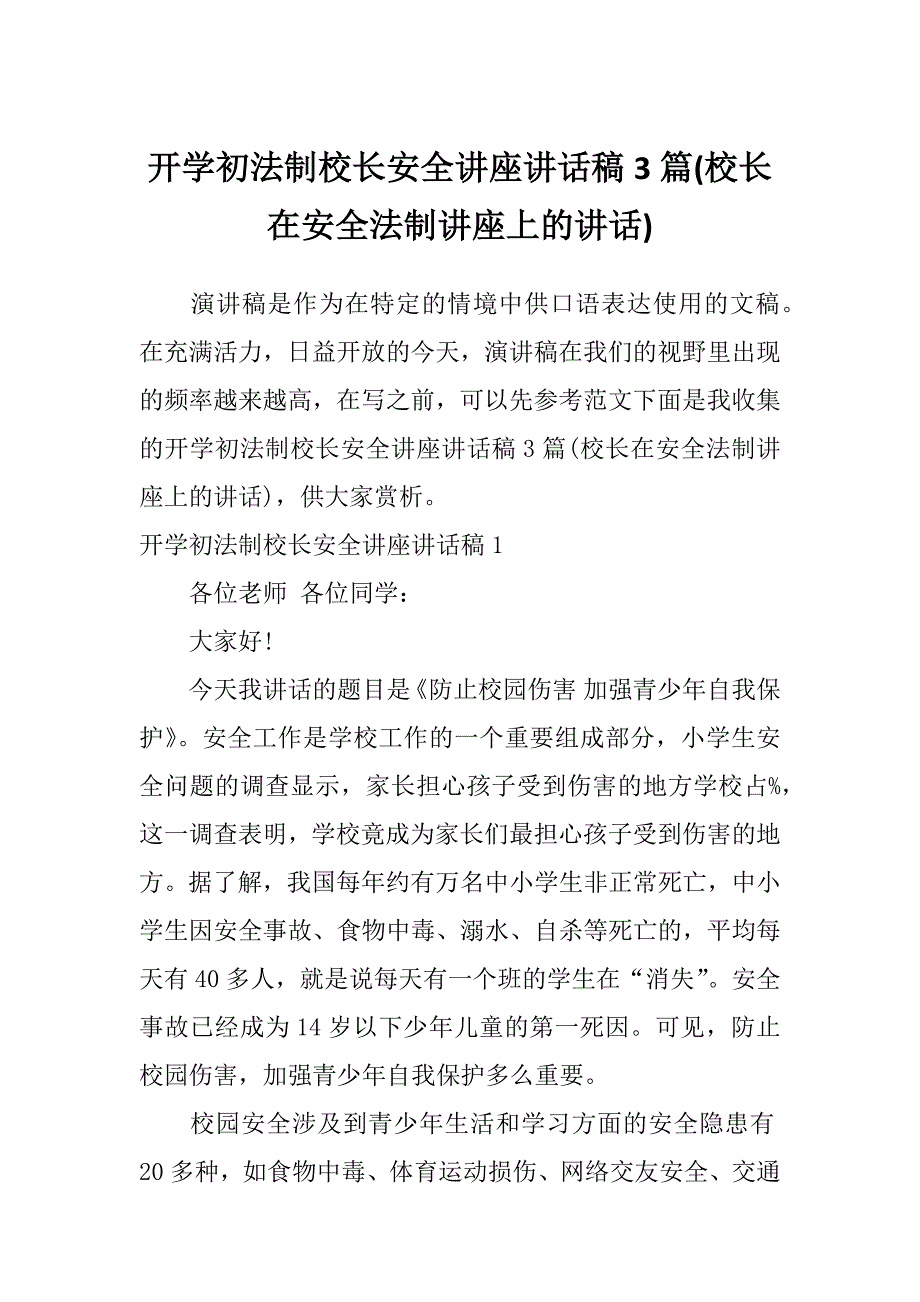 开学初法制校长安全讲座讲话稿 3 篇(校长在安全法制讲座上的讲话)

演讲稿是作为在特定的情境中供口语表达使用的文稿。在充满活力，日益开放的今天，演讲稿在我们的视野里出现的频率越来越高，在写之前，可以先参考范文下面是我收集的开学初法制校长安全讲座讲话稿 3 篇(校长在安全法制讲座上的讲话)，供大家赏析。

开学初法制校长安全讲座讲话稿 1

各位老师 各位同学：

大家好!

今天我讲话的题目是《防止校园伤害 加强青少年自我保护》。安全工作是学校工作的一个重要组成部分，小学生安全问题的调查显示，家长担心孩子受到伤害的地方学校占%，这一调查表明，学校竟成为家长们最担心孩子受到伤害的地方。据了解，我国每年约有万名中小学生非正常死亡，中小学生因安全事故、食物中毒、溺水、自杀等死亡的，平均每天有 40 多人，就是说每天有一个班的学生在“消失”。安全事故已经成为 14 岁以下少年儿童的第一死因。可见，防止校园伤害，加强青少年自我保护多么重要。

校园安全涉及到青少年生活和学习方面的安全隐患有 20 多种，如食物中毒、体育运动损伤、网络交友安全、交通